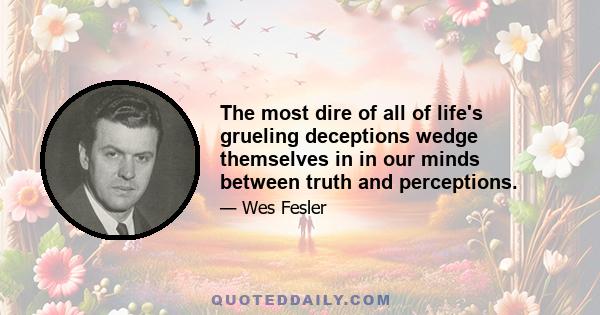 The most dire of all of life's grueling deceptions wedge themselves in in our minds between truth and perceptions.

— Wes Fesler

QUOTEDDAILY.COM